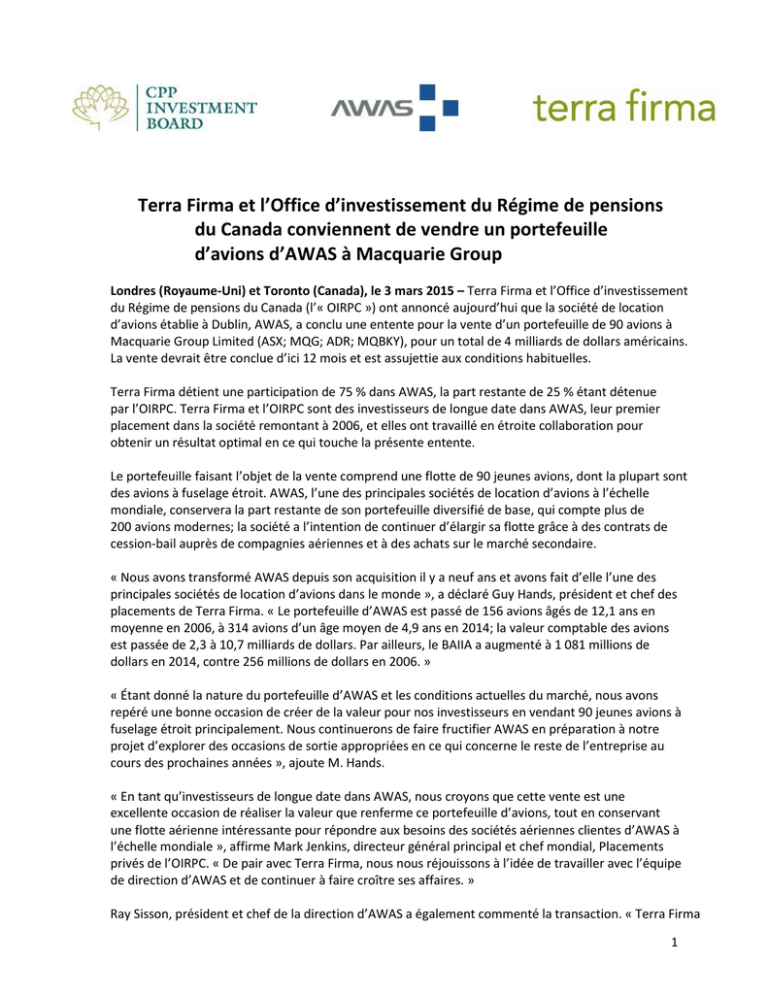 CPP INVESTMENT BOARD

AWAS

terra firma

Terra Firma et l'Office d'investissement du Régime de pensions du Canada conviennent de vendre un portefeuille d'avions d'AWAS à Macquarie Group

Londres (Royaume-Uni) et Toronto (Canada), le 3 mars 2015 – Terra Firma et l'Office d'investissement du Régime de pensions du Canada (l'« OIRPC ») ont annoncé aujourd'hui que la société de location d'avions établie à Dublin, AWAS, a conclu une entente pour la vente d'un portefeuille de 90 avions à Macquarie Group Limited (ASX; MQG; ADR; MQBKY), pour un total de 4 milliards de dollars américains. La vente devrait être conclue d'ici 12 mois et est assujettie aux conditions habituelles.

Terra Firma détient une participation de 75 % dans AWAS, la part restante de 25 % étant détenue par l'OIRPC. Terra Firma et l'OIRPC sont des investisseurs de longue date dans AWAS, leur premier placement dans la société remontant à 2006, et elles ont travaillé en étroite collaboration pour obtenir un résultat optimal en ce qui touche la présente entente.

Le portefeuille faisant l'objet de la vente comprend une flotte de 90 jeunes avions, dont la plupart sont des avions à fuselage étroit. AWAS, l'une des principales sociétés de location d'avions à l'échelle mondiale, conservera la part restante de son portefeuille diversifié de base, qui compte plus de 200 avions modernes; la société a l'intention de continuer d'élargir sa flotte grâce à des contrats de cession-bail auprès de compagnies aériennes et à des achats sur le marché secondaire.

« Nous avons transformé AWAS depuis son acquisition il y a neuf ans et avons fait d'elle l'une des principales sociétés de location d'avions dans le monde », a déclaré Guy Hands, président et chef des placements de Terra Firma. « Le portefeuille d'AWAS est passé de 156 avions âgés de 12,1 ans en moyenne en 2006, à 314 avions d'un âge moyen de 4,9 ans en 2014; la valeur comptable des avions est passée de 2,3 à 10,7 milliards de dollars. Par ailleurs, le BAIIA a augmenté à 1 081 millions de dollars en 2014, contre 256 millions de dollars en 2006. »

« Étant donné la nature du portefeuille d'AWAS et les conditions actuelles du marché, nous avons repéré une bonne occasion de créer de la valeur pour nos investisseurs en vendant 90 jeunes avions à fuselage étroit principalement. Nous continuerons de faire fructifier AWAS en préparation à notre projet d'explorer des occasions de sortie appropriées en ce qui concerne le reste de l'entreprise au cours des prochaines années », ajoute M. Hands.

« En tant qu'investisseurs de longue date dans AWAS, nous croyons que cette vente est une excellente occasion de réaliser la valeur que renferme ce portefeuille d'avions, tout en conservant une flotte aérienne intéressante pour répondre aux besoins des sociétés aériennes clientes d'AWAS à l'échelle mondiale », affirme Mark Jenkins, directeur général principal et chef mondial, Placements privés de l'OIRPC. « De pair avec Terra Firma, nous nous réjouissons à l'idée de travailler avec l'équipe de direction d'AWAS et de continuer à faire croître ses affaires. »

Ray Sisson, président et chef de la direction d'AWAS a également commenté la transaction. « Terra Firma

1